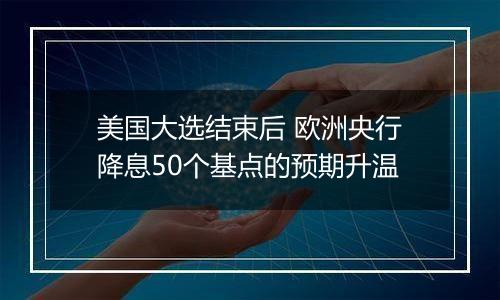 美国大选结束后 欧洲央行降息50个基点的预期升温